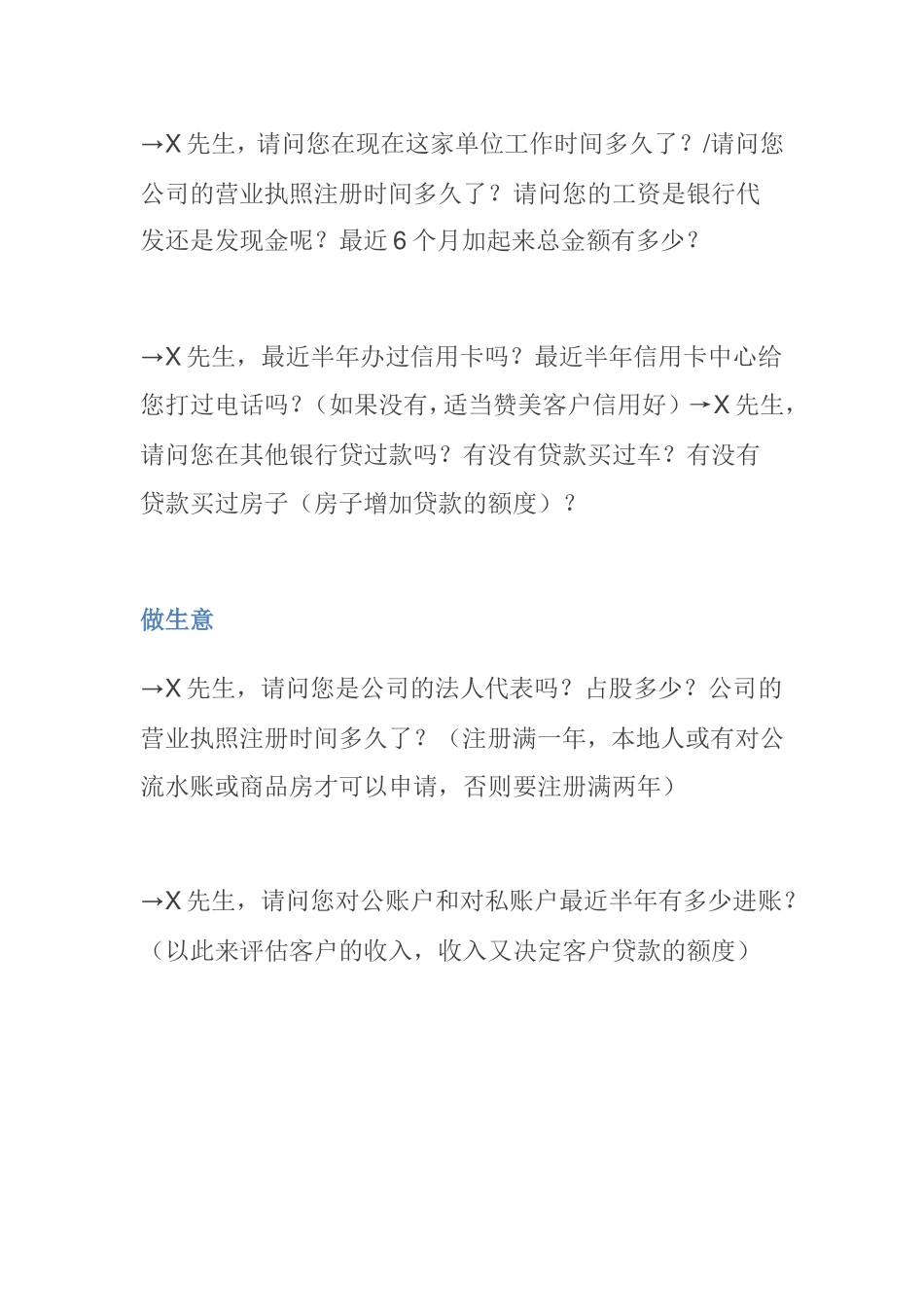 →X 先生，请问您在现在这家单位工作时间多久了？/请问您公司的营业执照注册时间多久了？请问您的工资是银行代发还是发现金呢？最近 6 个月加起来总金额有多少？

→X 先生，最近半年办过信用卡吗？最近半年信用卡中心给您打过电话吗？（如果没有，适当赞美客户信用好）→X 先生，请问您在其他银行贷过款吗？有没有贷款买过车？有没有贷款买过房子（房子增加贷款的额度）？

做生意

→X 先生，请问您是公司的法人代表吗？占股多少？公司的营业执照注册时间多久了？（注册满一年，本地人或有对公流水账或商品房才可以申请，否则要注册满两年）

→X 先生，请问您对公账户和对私账户最近半年有多少进账？（以此来评估客户的收入，收入又决定客户贷款的额度）